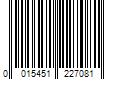 0 015451 227081